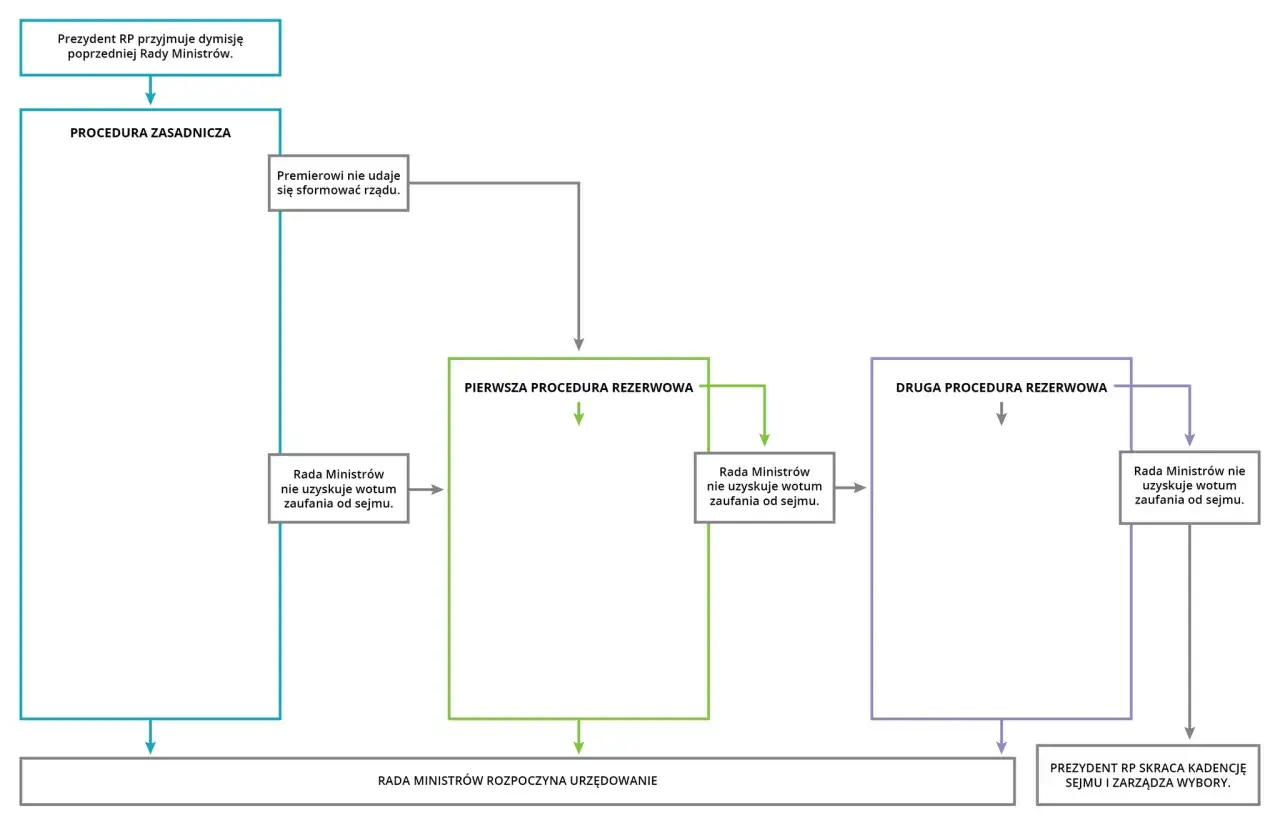 Prezydent RP przyjmuje dymisję poprzedniej Rady Ministrów.

PROCEDURA ZASADNICZA

Premierowi nie udaje się sformować rządu.

Rada Ministrów nie uzyskuje wotum zaufania od sejmu.

PIERWSZA PROCEDURA REZERWOWA

Rada Ministrów nie uzyskuje wotum zaufania od sejmu.

DRUGA PROCEDURA REZERWOWA

Rada Ministrów nie uzyskuje wotum zaufania od sejmu.

RADA MINISTRÓW ROZPOCZYNA URZĘDOWANIE

PREZYDENT RP SKRACA KADENCJĘ SEJMU I ZARZĄDZA WYBORY.